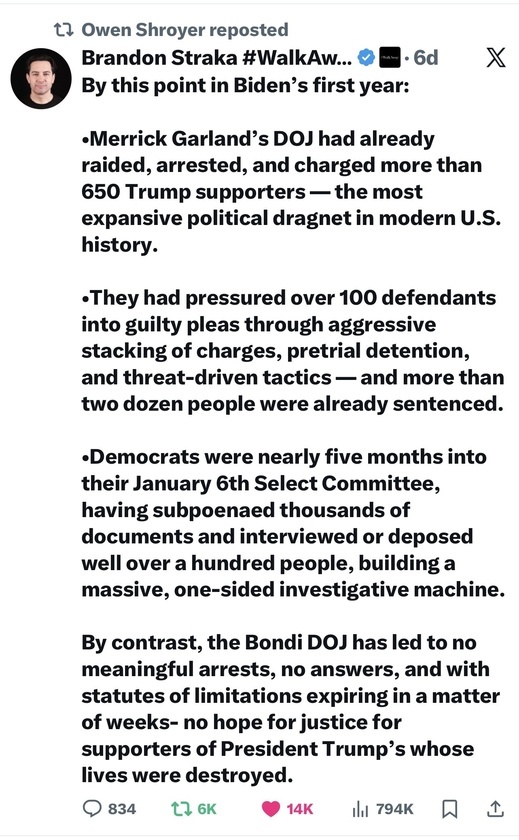 Owen Shroyer reposted

Brandon Straka #WalkAw... · 6d

By this point in Biden's first year:

•Merrick Garland's DOJ had already raided, arrested, and charged more than 650 Trump supporters — the most expansive political dragnet in modern U.S. history.

•They had pressured over 100 defendants into guilty pleas through aggressive stacking of charges, pretrial detention, and threat-driven tactics — and more than two dozen people were already sentenced.

•Democrats were nearly five months into their January 6th Select Committee, having subpoenaed thousands of documents and interviewed or deposed well over a hundred people, building a massive, one-sided investigative machine.

By contrast, the Bondi DOJ has led to no meaningful arrests, no answers, and with statutes of limitations expiring in a matter of weeks- no hope for justice for supporters of President Trump's whose lives were destroyed.

834 6K 14K 794K